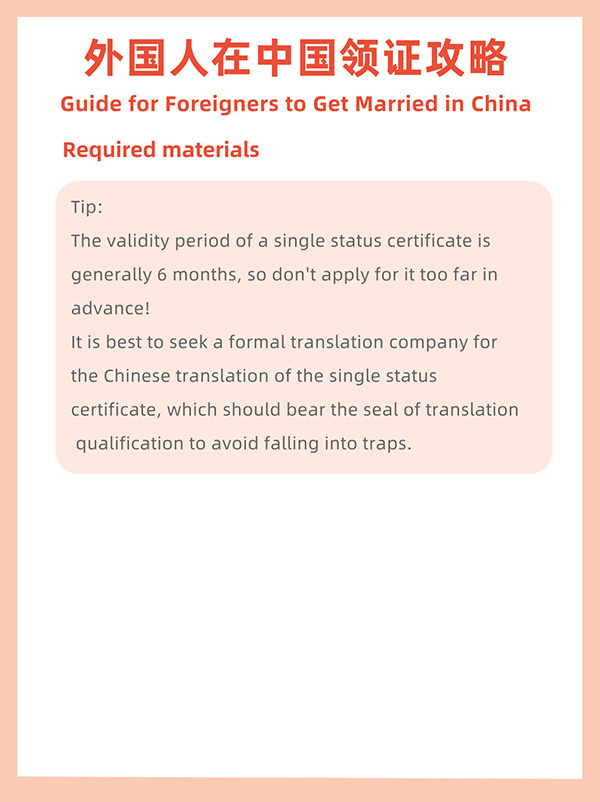 外国人在中国领证攻略

Guide for Foreigners to Get Married in China

Required materials

Tip:
The validity period of a single status certificate is generally 6 months, so don't apply for it too far in advance!
It is best to seek a formal translation company for the Chinese translation of the single status certificate, which should bear the seal of translation qualification to avoid falling into traps.